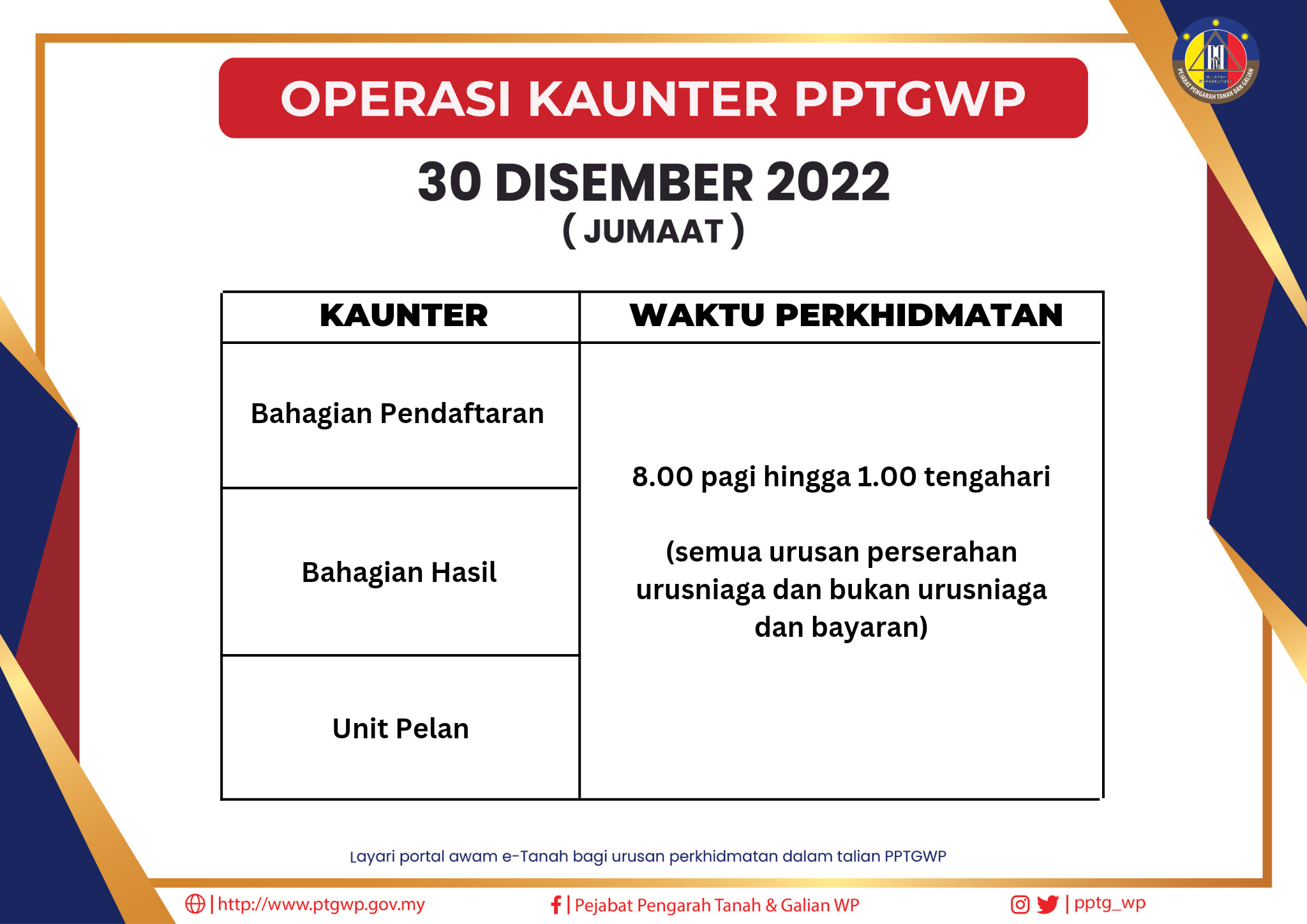 WILAYAH PERSEKUTUAN
PEJABAT PENGARAH TANAH DAN GALIAN

OPERASI KAUNTER PPTGWP

30 DISEMBER 2022
( JUMAAT )

| KAUNTER | WAKTU PERKHIDMATAN |
|---|---|
| Bahagian Pendaftaran | 8.00 pagi hingga 1.00 tengahari (semua urusan perserahan urusniaga dan bukan urusniaga dan bayaran) |
| Bahagian Hasil | |
| Unit Pelan | |

Layari portal awam e-Tanah bagi urusan perkhidmatan dalam talian PPTGWP

| http://www.ptgwp.gov.my

| Pejabat Pengarah Tanah & Galian WP

| pptg_wp